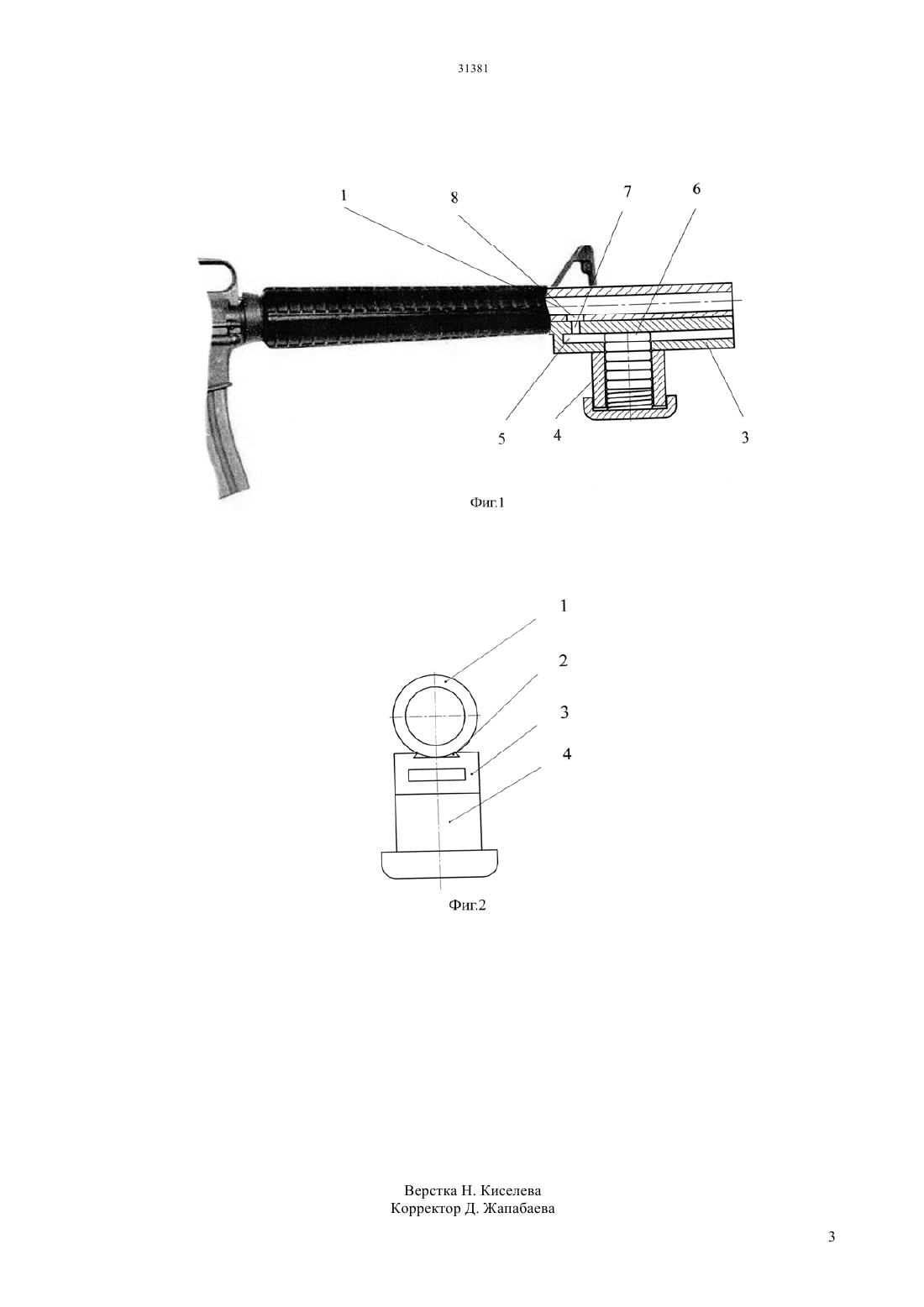 31381

1 8 7 6

5 4 3

Фиг.1

1

2

3

4

Фиг.2

Верстка Н. Киселева
Корректор Д. Жапабаева

3